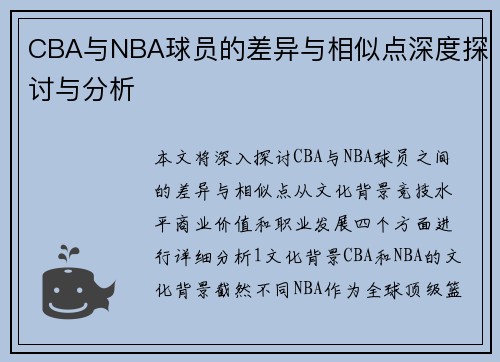 CBA与NBA球员的差异与相似点深度探讨与分析

本文将深入探讨CBA与NBA球员之间的差异与相似点从文化背景竞技水平商业价值和职业发展四个方面进行详细分析1文化背景CBA和NBA的文化背景截然不同NBA作为全球顶级篮